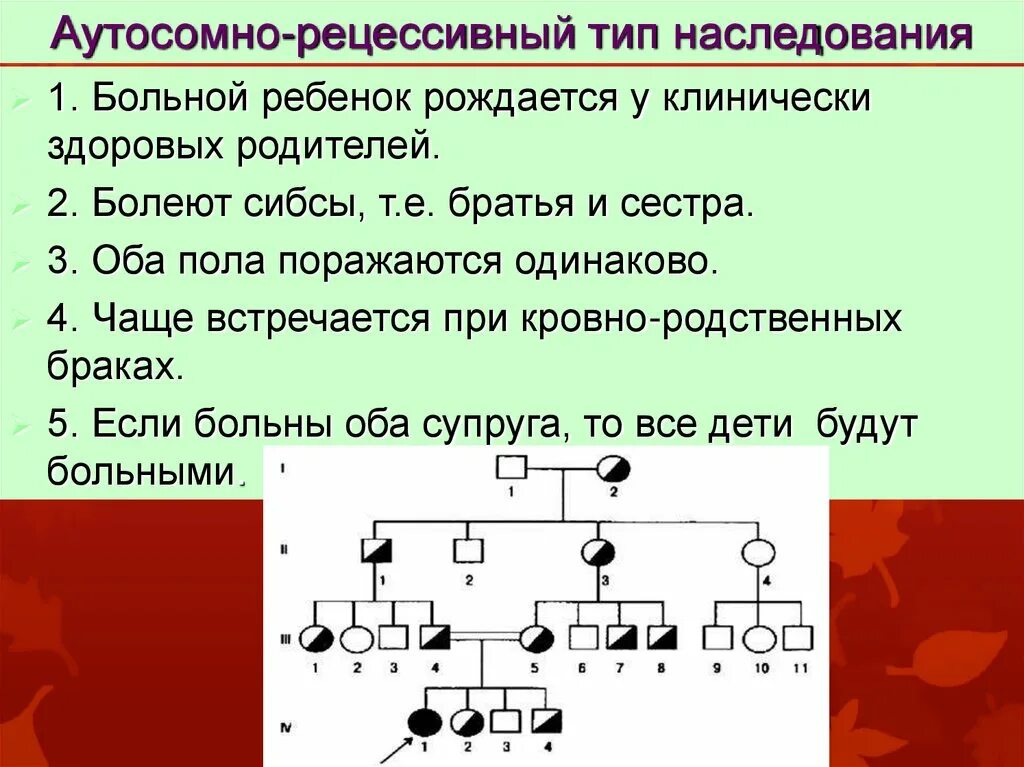 Аутосомно-рецессивный тип наследования

1. Больной ребенок рождается у клинически здоровых родителей.

2. Болеют сибсы, т.е. братья и сестра.

3. Оба пола поражаются одинаково.

4. Чаще встречается при кровно-родственных браках.

5. Если больны оба супруга, то все дети будут больными.

I
1 2
II
1 2 3 4
III
1 2 3 4 5 6 7 8 9 10 11
IV
1 2 3 4